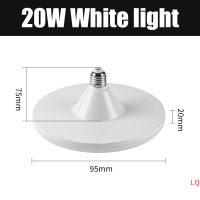 20W White light

75mm

20mm

95mm

LQ